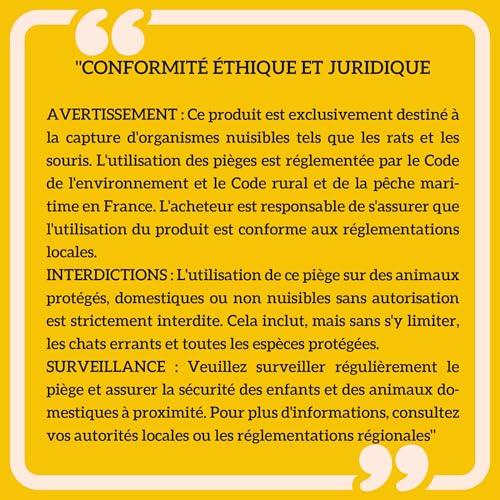 "CONFORMITÉ ÉTHIQUE ET JURIDIQUE

AVERTISSEMENT : Ce produit est exclusivement destiné à la capture d'organismes nuisibles tels que les rats et les souris. L'utilisation des pièges est réglementée par le Code de l'environnement et le Code rural et de la pêche maritime en France. L'acheteur est responsable de s'assurer que l'utilisation du produit est conforme aux réglementations locales.

INTERDICTIONS : L'utilisation de ce piège sur des animaux protégés, domestiques ou non nuisibles sans autorisation est strictement interdite. Cela inclut, mais sans s'y limiter, les chats errants et toutes les espèces protégées.

SURVEILLANCE : Veuillez surveiller régulièrement le piège et assurer la sécurité des enfants et des animaux domestiques à proximité. Pour plus d'informations, consultez vos autorités locales ou les réglementations régionales"